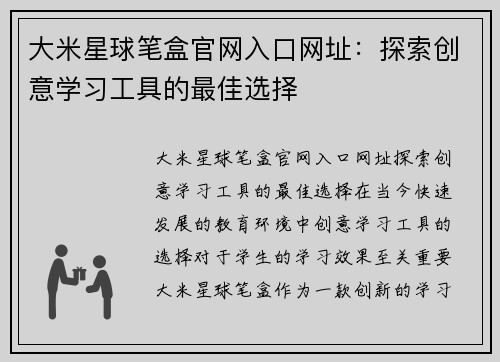 大米星球笔盒官网入口网址：探索创意学习工具的最佳选择

大米星球笔盒官网入口网址探索创意学习工具的最佳选择在当今快速发展的教育环境中创意学习工具的选择对于学生的学习效果至关重要大米星球笔盒作为一款创新的学习